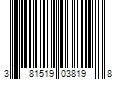 3 81519 03819 8